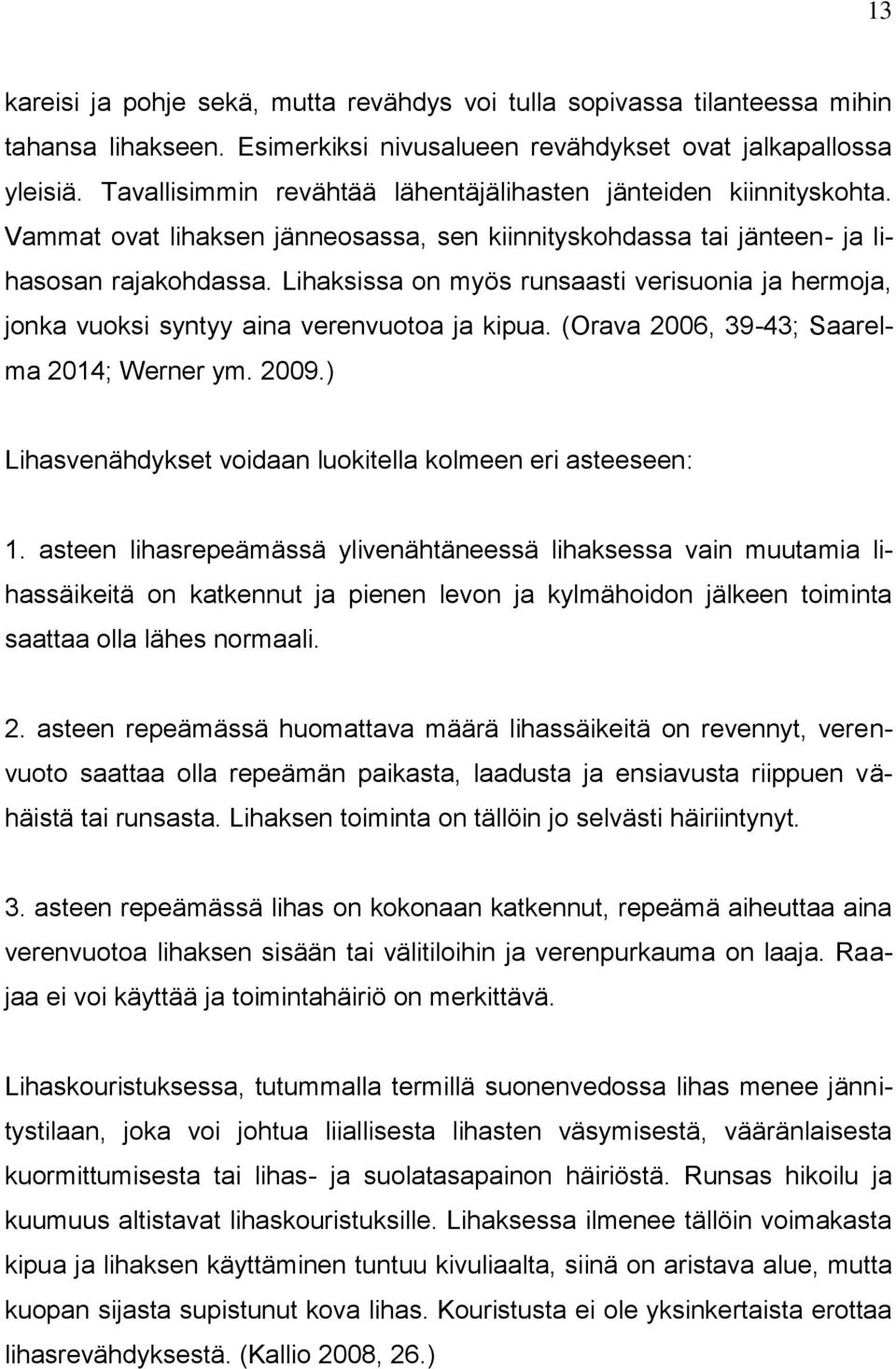 13

kareisi ja pohje sekä, mutta revähdys voi tulla sopivassa tilanteessa mihin tahansa lihakseen. Esimerkiksi nivusalueen revähdykset ovat jalkapallossa yleisiä. Tavallisimmin revähtää lähentäjälihasten jänteiden kiinnityskohta. Vammat ovat lihaksen jänneosassa, sen kiinnityskohdassa tai jänteen- ja lihasosan rajakohdassa. Lihaksissa on myös runsaasti verisuonia ja hermoja, jonka vuoksi syntyy aina verenvuotoa ja kipua. (Orava 2006, 39-43; Saarelma 2014; Werner ym. 2009.)

Lihasvenähdykset voidaan luokitella kolmeen eri asteeseen:

1. asteen lihasrepeämässä ylivenähtäneessä lihaksessa vain muutamia lihassäikeitä on katkennut ja pienen levon ja kylmähoidon jälkeen toiminta saattaa olla lähes normaali.

2. asteen repeämässä huomattava määrä lihassäikeitä on revennyt, verenvuoto saattaa olla repeämän paikasta, laadusta ja ensiavusta riippuen vähäistä tai runsasta. Lihaksen toiminta on tällöin jo selvästi häiriintynyt.

3. asteen repeämässä lihas on kokonaan katkennut, repeämä aiheuttaa aina verenvuotoa lihaksen sisään tai välitiloihin ja verenpurkauma on laaja. Raajaa ei voi käyttää ja toimintahäiriö on merkittävä.

Lihaskouristuksessa, tutummalla termillä suonenvedossa lihas menee jännitystilaan, joka voi johtua liiallisesta lihasten väsymisestä, vääränlaisesta kuormittumisesta tai lihas- ja suolatasapainon häiriöstä. Runsas hikoilu ja kuumuus altistavat lihaskouristuksille. Lihaksessa ilmenee tällöin voimakasta kipua ja lihaksen käyttäminen tuntuu kivuliaalta, siinä on aristava alue, mutta kuopan sijasta supistunut kova lihas. Kouristusta ei ole yksinkertaista erottaa lihasrevähdyksestä. (Kallio 2008, 26.)